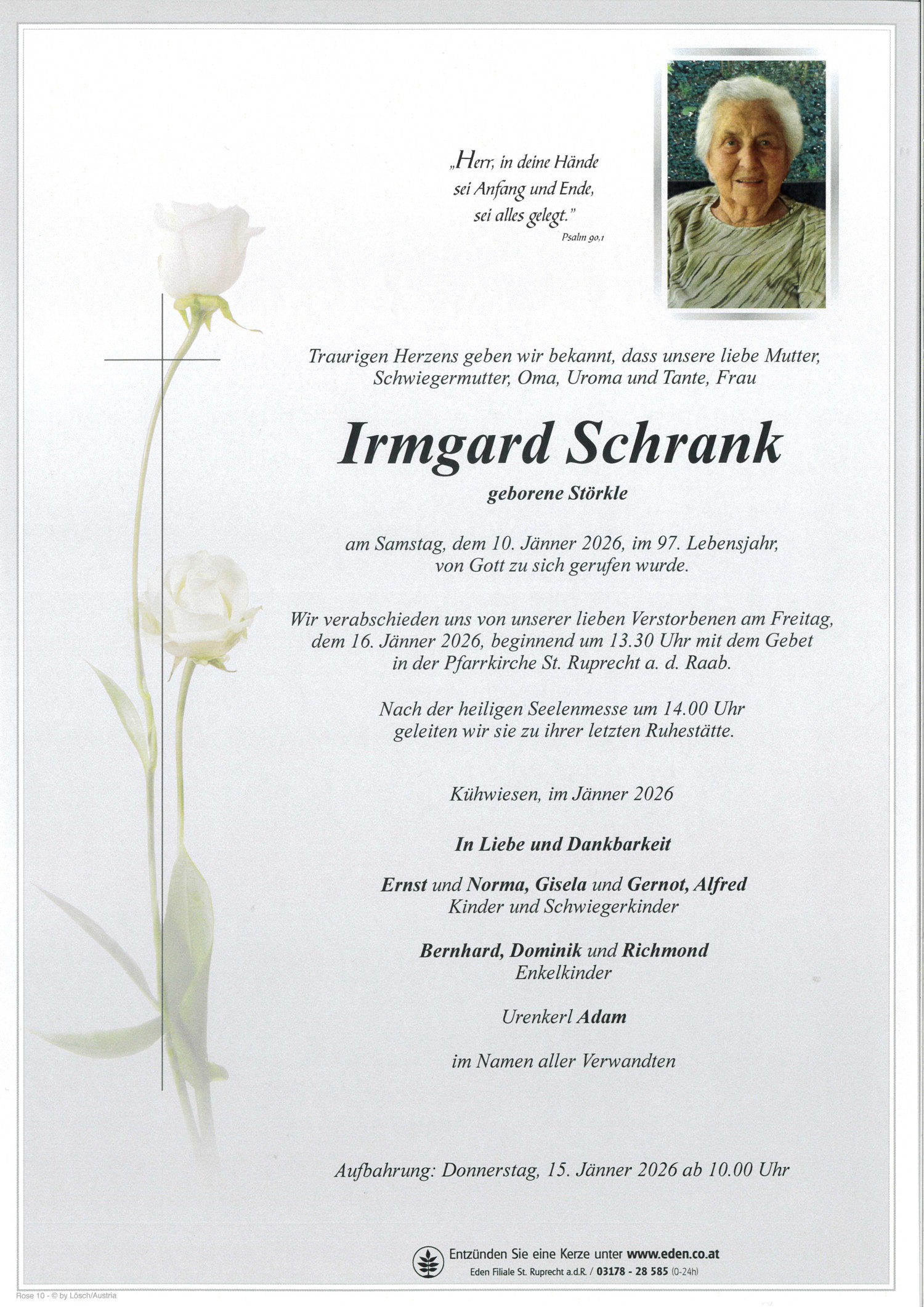 „Herr, in deine Hände sei Anfang und Ende, sei alles gelegt."
Psalm 90,1

Traurigen Herzens geben wir bekannt, dass unsere liebe Mutter, Schwiegermutter, Oma, Uroma und Tante, Frau

Irmgard Schrank

geborene Störkle

am Samstag, dem 10. Jänner 2026, im 97. Lebensjahr, von Gott zu sich gerufen wurde.

Wir verabschieden uns von unserer lieben Verstorbenen am Freitag, dem 16. Jänner 2026, beginnend um 13.30 Uhr mit dem Gebet in der Pfarrkirche St. Ruprecht a. d. Raab.

Nach der heiligen Seelenmesse um 14.00 Uhr geleiten wir sie zu ihrer letzten Ruhestätte.

Kühwiesen, im Jänner 2026

In Liebe und Dankbarkeit

Ernst und Norma, Gisela und Gernot, Alfred
Kinder und Schwiegerkinder

Bernhard, Dominik und Richmond
Enkelkinder

Urenkerl Adam

im Namen aller Verwandten

Aufbahrung: Donnerstag, 15. Jänner 2026 ab 10.00 Uhr

Entzünden Sie eine Kerze unter www.eden.co.at
Eden Filiale St. Ruprecht a.d.R. / 03178 - 28 585 (0-24h)

Rose 10 - © by Lösch/Austria